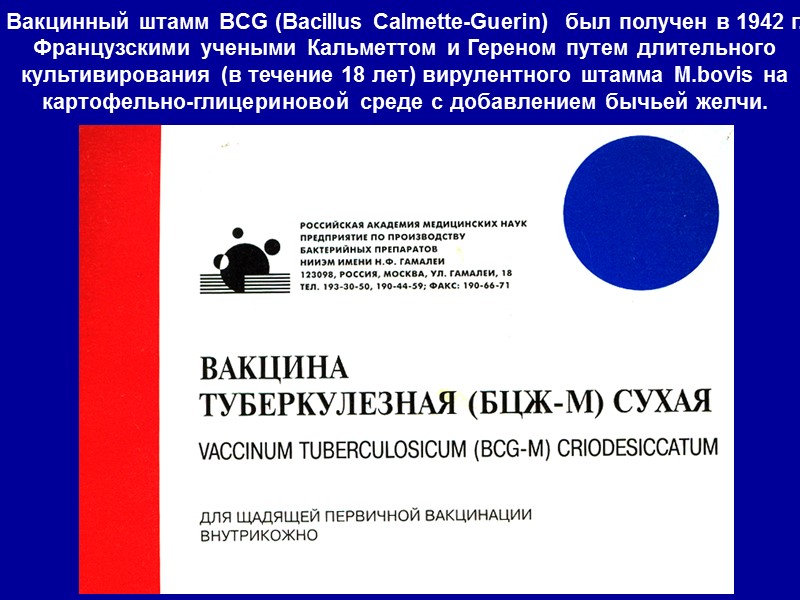 Вакцинный штамм BCG (Bacillus Calmette-Guerin) был получен в 1942 г. Французскими учеными Кальметтом и Гереном путем длительного культивирования (в течение 18 лет) вирулентного штамма M.bovis на картофельно-глицериновой среде с добавлением бычьей желчи.

РОССИЙСКАЯ АКАДЕМИЯ МЕДИЦИНСКИХ НАУК
ПРЕДПРИЯТИЕ ПО ПРОИЗВОДСТВУ
БАКТЕРИЙНЫХ ПРЕПАРАТОВ
НИИЭМ ИМЕНИ Н.Ф. ГАМАЛЕИ
123098, РОССИЯ, МОСКВА, УЛ. ГАМАЛЕИ, 18
ТЕЛ. 193-30-50, 190-44-59; ФАКС: 190-66-71

ВАКЦИНА
ТУБЕРКУЛЕЗНАЯ (БЦЖ-М) СУХАЯ

VACCINUM TUBERCULOSICUM (BCG-M) CRIODESICCATUM

ДЛЯ ЩАДЯЩЕЙ ПЕРВИЧНОЙ ВАКЦИНАЦИИ
ВНУТРИКОЖНО